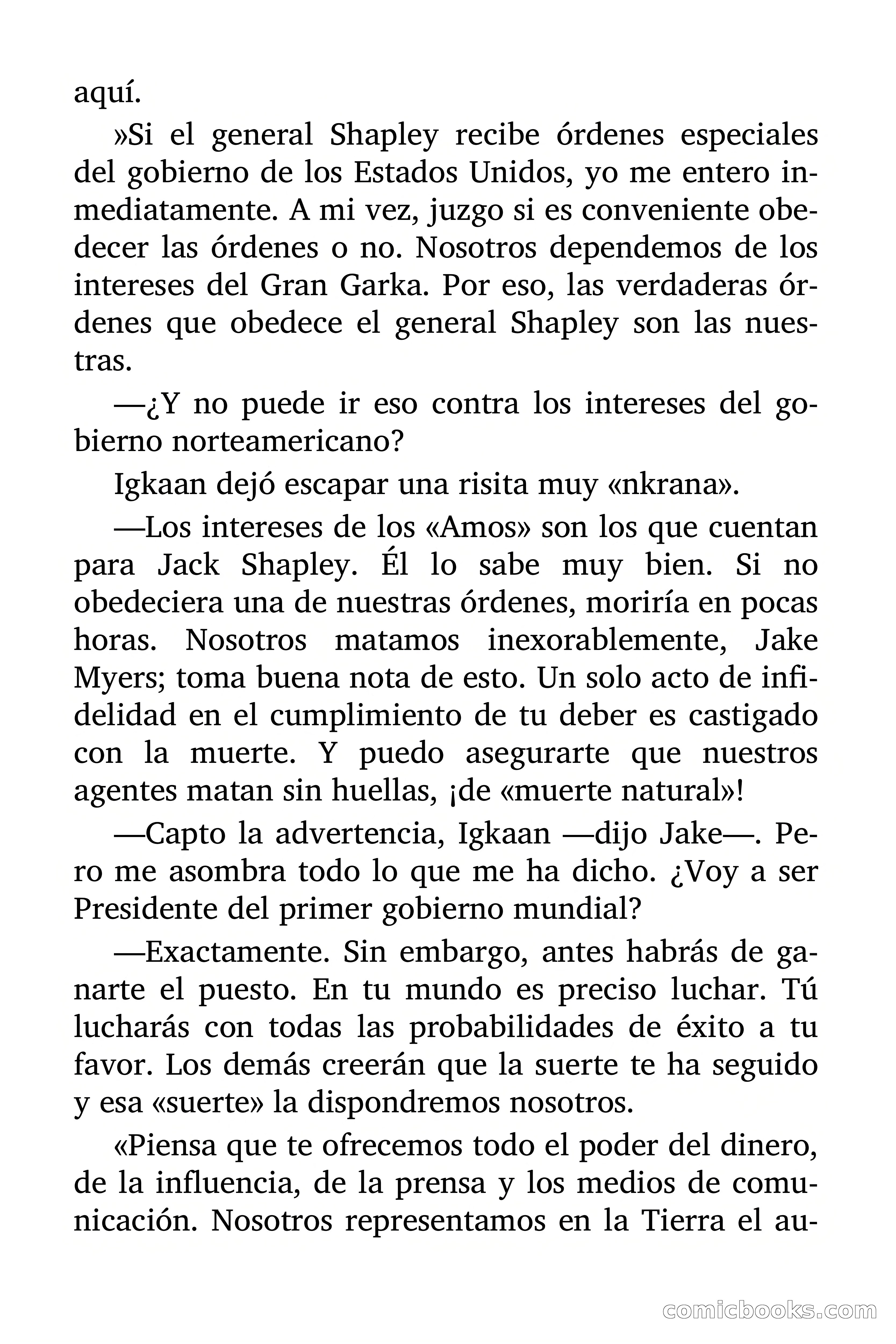 aquí.

»Si el general Shapley recibe órdenes especiales del gobierno de los Estados Unidos, yo me entero inmediatamente. A mi vez, juzgo si es conveniente obedecer las órdenes o no. Nosotros dependemos de los intereses del Gran Garka. Por eso, las verdaderas órdenes que obedece el general Shapley son las nuestras.

—¿Y no puede ir eso contra los intereses del gobierno norteamericano?

Igkaan dejó escapar una risita muy «nkrana».

—Los intereses de los «Amos» son los que cuentan para Jack Shapley. Él lo sabe muy bien. Si no obedeciera una de nuestras órdenes, moriría en pocas horas. Nosotros matamos inexorablemente, Jake Myers; toma buena nota de esto. Un solo acto de infidelidad en el cumplimiento de tu deber es castigado con la muerte. Y puedo asegurarte que nuestros agentes matan sin huellas, ¡de «muerte natural»!

—Capto la advertencia, Igkaan —dijo Jake—. Pero me asombra todo lo que me ha dicho. ¿Voy a ser Presidente del primer gobierno mundial?

—Exactamente. Sin embargo, antes habrás de ganarte el puesto. En tu mundo es preciso luchar. Tú lucharás con todas las probabilidades de éxito a tu favor. Los demás creerán que la suerte te ha seguido y esa «suerte» la dispondremos nosotros.

«Piensa que te ofrecemos todo el poder del dinero, de la influencia, de la prensa y los medios de comunicación. Nosotros representamos en la Tierra el au-

comicbooks.com